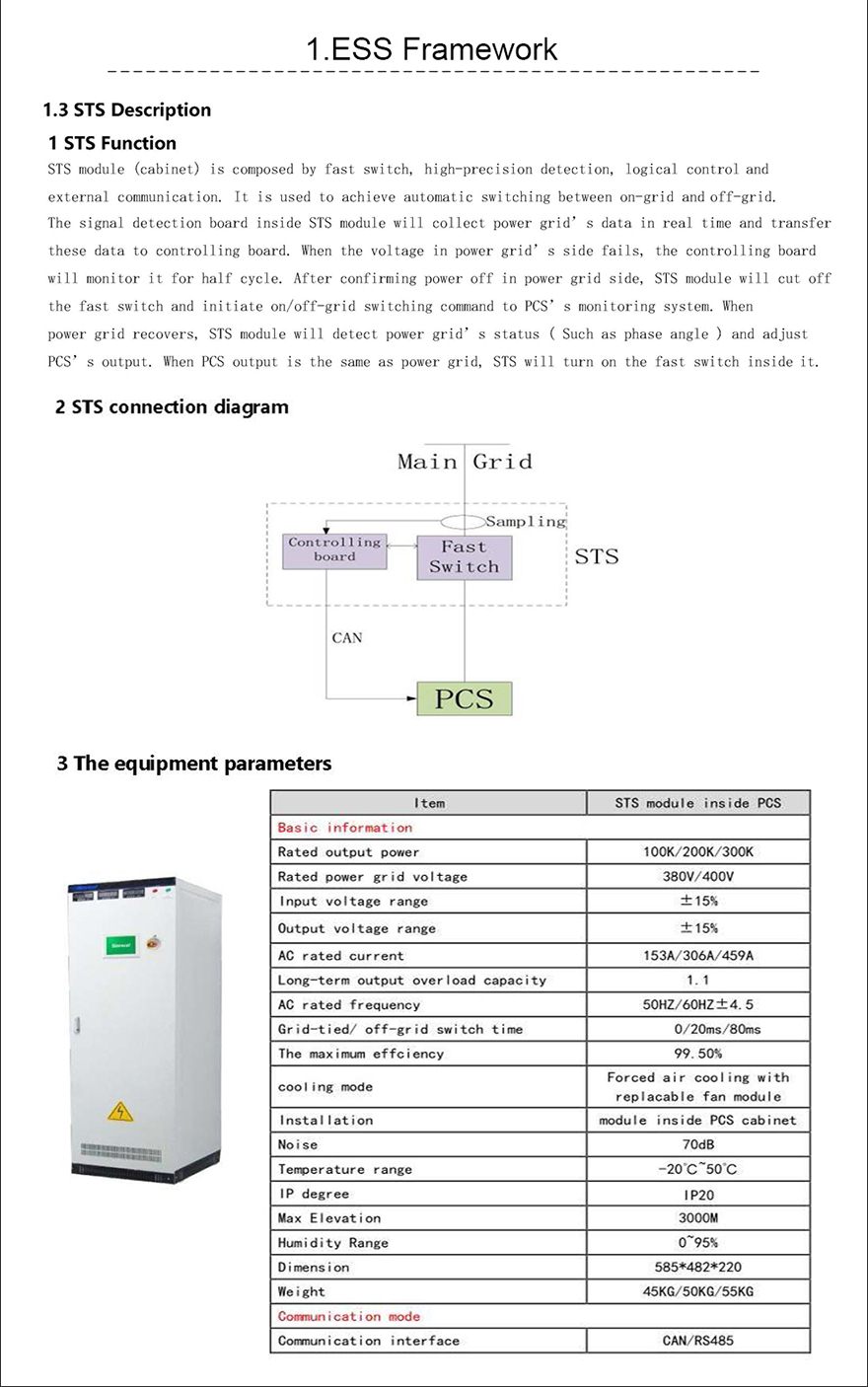 1.ESS Framework

1.3 STS Description

1 STS Function

STS module (cabinet) is composed by fast switch, high-precision detection, logical control and external communication. It is used to achieve automatic switching between on-grid and off-grid. The signal detection board inside STS module will collect power grid' s data in real time and transfer these data to controlling board. When the voltage in power grid' s side fails, the controlling board will monitor it for half cycle. After confirming power off in power grid side, STS module will cut off the fast switch and initiate on/off-grid switching command to PCS' s monitoring system. When power grid recovers, STS module will detect power grid' s status ( Such as phase angle ) and adjust PCS' s output. When PCS output is the same as power grid, STS will turn on the fast switch inside it.

2 STS connection diagram

Main Grid
Sampling
Controlling board
Fast Switch
STS
CAN
PCS

3 The equipment parameters

| Item | STS module inside PCS |
|---|---|
| Basic information | |
| Rated output power | 100K/200K/300K |
| Rated power grid voltage | 380V/400V |
| Input voltage range | ±15% |
| Output voltage range | ±15% |
| AC rated current | 153A/306A/459A |
| Long-term output overload capacity | 1.1 |
| AC rated frequency | 50HZ/60HZ±4.5 |
| Grid-tied/ off-grid switch time | 0/20ms/80ms |
| The maximum effciency | 99.50% |
| cooling mode | Forced air cooling with replacable fan module |
| Installation | module inside PCS cabinet |
| Noise | 70dB |
| Temperature range | -20°C~50°C |
| IP degree | IP20 |
| Max Elevation | 3000M |
| Humidity Range | 0~95% |
| Dimension | 585*482*220 |
| Weight | 45KG/50KG/55KG |
| Communication mode | |
| Communication interface | CAN/RS485 |